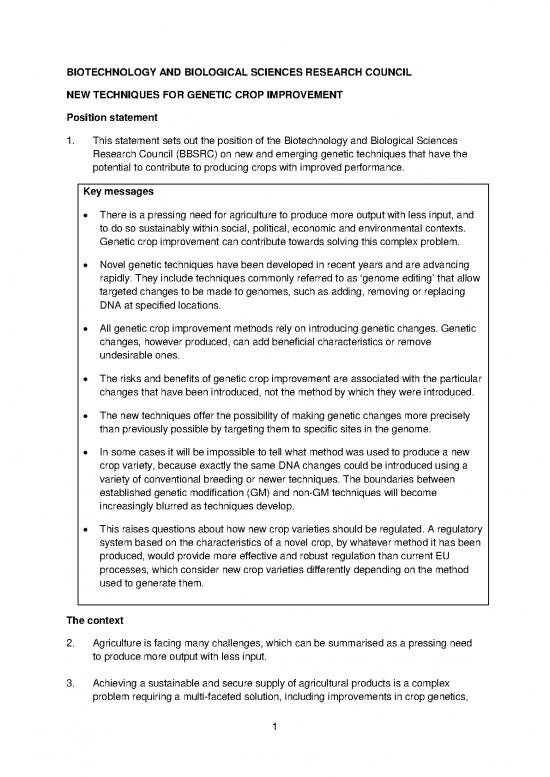 BIOTECHNOLOGY AND BIOLOGICAL SCIENCES RESEARCH COUNCIL

NEW TECHNIQUES FOR GENETIC CROP IMPROVEMENT

Position statement

1. This statement sets out the position of the Biotechnology and Biological Sciences Research Council (BBSRC) on new and emerging genetic techniques that have the potential to contribute to producing crops with improved performance.

Key messages

• There is a pressing need for agriculture to produce more output with less input, and to do so sustainably within social, political, economic and environmental contexts. Genetic crop improvement can contribute towards solving this complex problem.

• Novel genetic techniques have been developed in recent years and are advancing rapidly. They include techniques commonly referred to as 'genome editing' that allow targeted changes to be made to genomes, such as adding, removing or replacing DNA at specified locations.

• All genetic crop improvement methods rely on introducing genetic changes. Genetic changes, however produced, can add beneficial characteristics or remove undesirable ones.

• The risks and benefits of genetic crop improvement are associated with the particular changes that have been introduced, not the method by which they were introduced.

• The new techniques offer the possibility of making genetic changes more precisely than previously possible by targeting them to specific sites in the genome.

• In some cases it will be impossible to tell what method was used to produce a new crop variety, because exactly the same DNA changes could be introduced using a variety of conventional breeding or newer techniques. The boundaries between established genetic modification (GM) and non-GM techniques will become increasingly blurred as techniques develop.

• This raises questions about how new crop varieties should be regulated. A regulatory system based on the characteristics of a novel crop, by whatever method it has been produced, would provide more effective and robust regulation than current EU processes, which consider new crop varieties differently depending on the method used to generate them.

The context

2. Agriculture is facing many challenges, which can be summarised as a pressing need to produce more output with less input.

3. Achieving a sustainable and secure supply of agricultural products is a complex problem requiring a multi-faceted solution, including improvements in crop genetics,

1